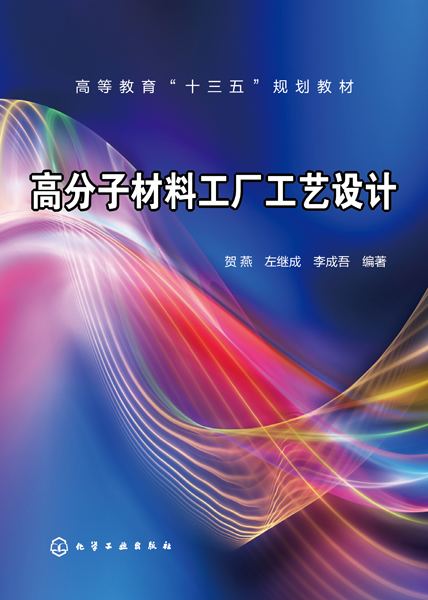 高等教育“十三五”规划教材

高分子材料工厂工艺设计

贺燕 左继成 李成吾 编著

化学工业出版社